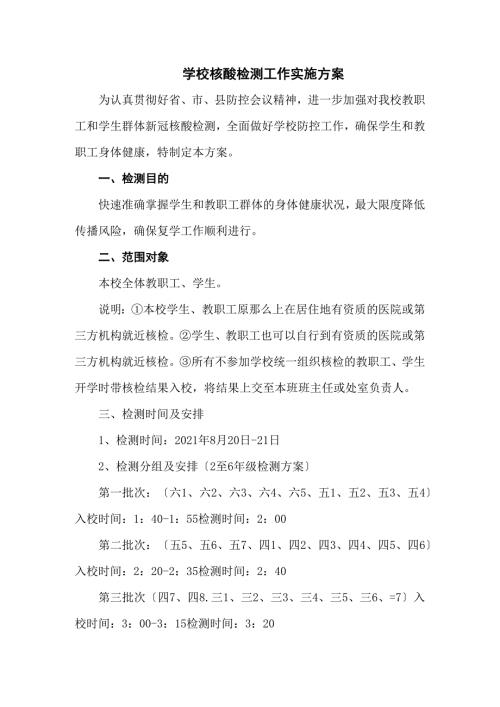 学校核酸检测工作实施方案

为认真贯彻好省、市、县防控会议精神，进一步加强对我校教职工和学生群体新冠核酸检测，全面做好学校防控工作，确保学生和教职工身体健康，特制定本方案。

一、检测目的

快速准确掌握学生和教职工群体的身体健康状况，最大限度降低传播风险，确保复学工作顺利进行。

二、范围对象

本校全体教职工、学生。

说明：①本校学生、教职工原那么上在居住地有资质的医院或第三方机构就近核检。②学生、教职工也可以自行到有资质的医院或第三方机构就近核检。③所有不参加学校统一组织核检的教职工、学生开学时带核检结果入校，将结果上交至本班班主任或处室负责人。

三、检测时间及安排

1、检测时间：2021年8月20日-21日

2、检测分组及安排〔2至6年级检测方案〕

第一批次：〔六1、六2、六3、六4、六5、五1、五2、五3、五4〕入校时间：1：40-1：55检测时间：2：00

第二批次：〔五5、五6、五7、四1、四2、四3、四4、四5、四6〕入校时间：2：20-2：35检测时间：2：40

第三批次〔四7、四8.三1、三2、三3、三4、三5、三6、=7〕入校时间：3：00-3：15检测时间：3：20